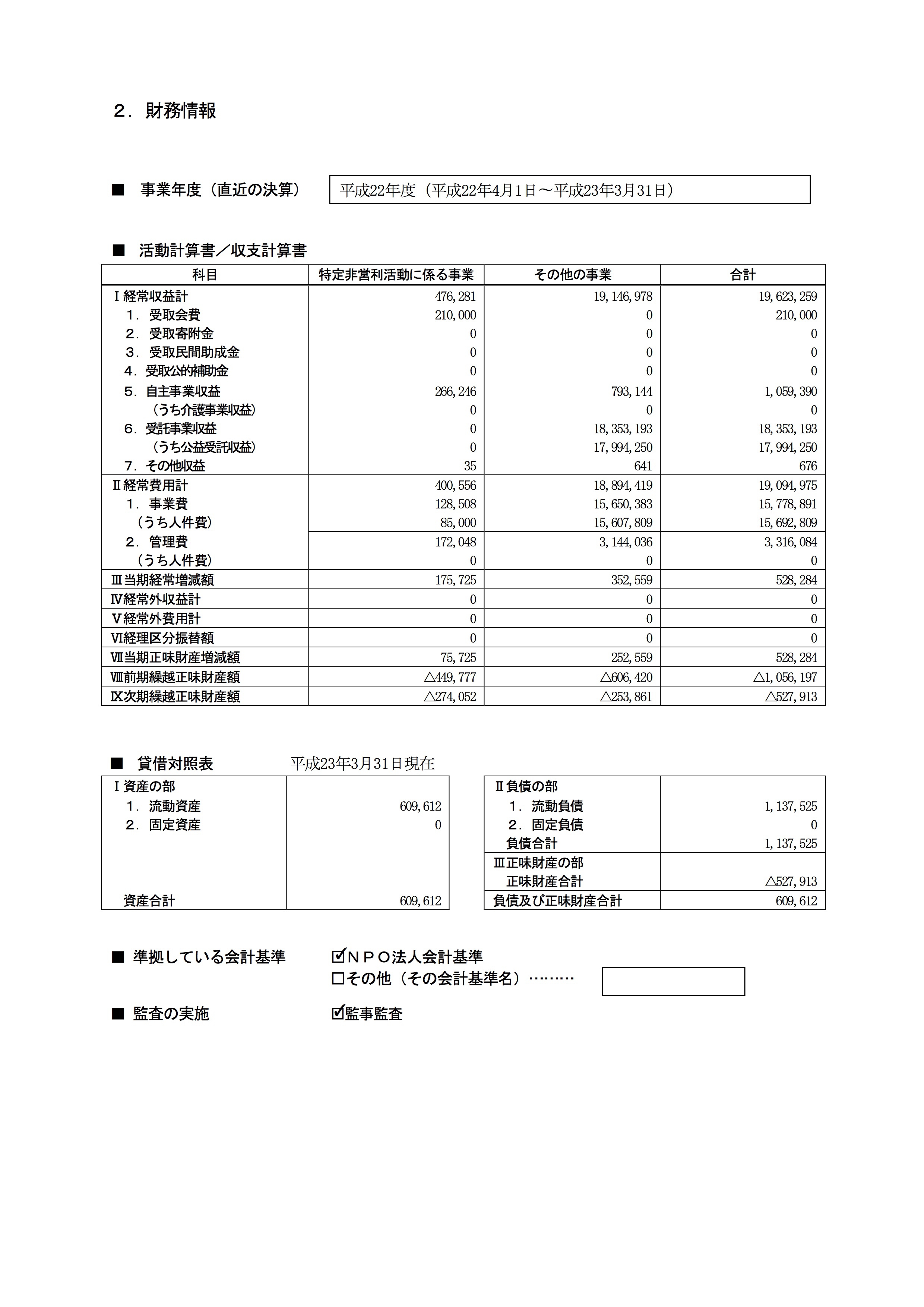 ２．財務情報

■　事業年度（直近の決算）　平成22年度（平成22年4月1日～平成23年3月31日）

■　活動計算書／収支計算書

| 科目 | 特定非営利活動に係る事業 | その他の事業 | 合計 |
|---|---|---|---|
| Ⅰ経常収益計 | 476,281 | 19,146,978 | 19,623,259 |
| １．受取会費 | 210,000 | 0 | 210,000 |
| ２．受取寄附金 | 0 | 0 | 0 |
| ３．受取民間助成金 | 0 | 0 | 0 |
| ４．受取公的補助金 | 0 | 0 | 0 |
| ５．自主事業収益 | 266,246 | 793,144 | 1,059,390 |
| （うち介護事業収益） | 0 | 0 | 0 |
| ６．受託事業収益 | 0 | 18,353,193 | 18,353,193 |
| （うち公益受託収益） | 0 | 17,994,250 | 17,994,250 |
| ７．その他収益 | 35 | 641 | 676 |
| Ⅱ経常費用計 | 400,556 | 18,894,419 | 19,094,975 |
| １．事業費 | 128,508 | 15,650,383 | 15,778,891 |
| （うち人件費） | 85,000 | 15,607,809 | 15,692,809 |
| ２．管理費 | 172,048 | 3,144,036 | 3,316,084 |
| （うち人件費） | 0 | 0 | 0 |
| Ⅲ当期経常増減額 | 175,725 | 352,559 | 528,284 |
| Ⅳ経常外収益計 | 0 | 0 | 0 |
| Ⅴ経常外費用計 | 0 | 0 | 0 |
| Ⅵ経理区分振替額 | 0 | 0 | 0 |
| Ⅶ当期正味財産増減額 | 75,725 | 252,559 | 528,284 |
| Ⅷ前期繰越正味財産額 | △449,777 | △606,420 | △1,056,197 |
| Ⅸ次期繰越正味財産額 | △274,052 | △253,861 | △527,913 |

■　貸借対照表　平成23年3月31日現在

| Ⅰ資産の部 | |
|---|---|
| １．流動資産 | 609,612 |
| ２．固定資産 | 0 |
| 資産合計 | 609,612 |

| Ⅱ負債の部 | |
|---|---|
| １．流動負債 | 1,137,525 |
| ２．固定負債 | 0 |
| 負債合計 | 1,137,525 |
| Ⅲ正味財産の部 | |
| 正味財産合計 | △527,913 |
| 負債及び正味財産合計 | 609,612 |

■　準拠している会計基準　☑ＮＰＯ法人会計基準
□その他（その会計基準名）………

■　監査の実施　☑監事監査